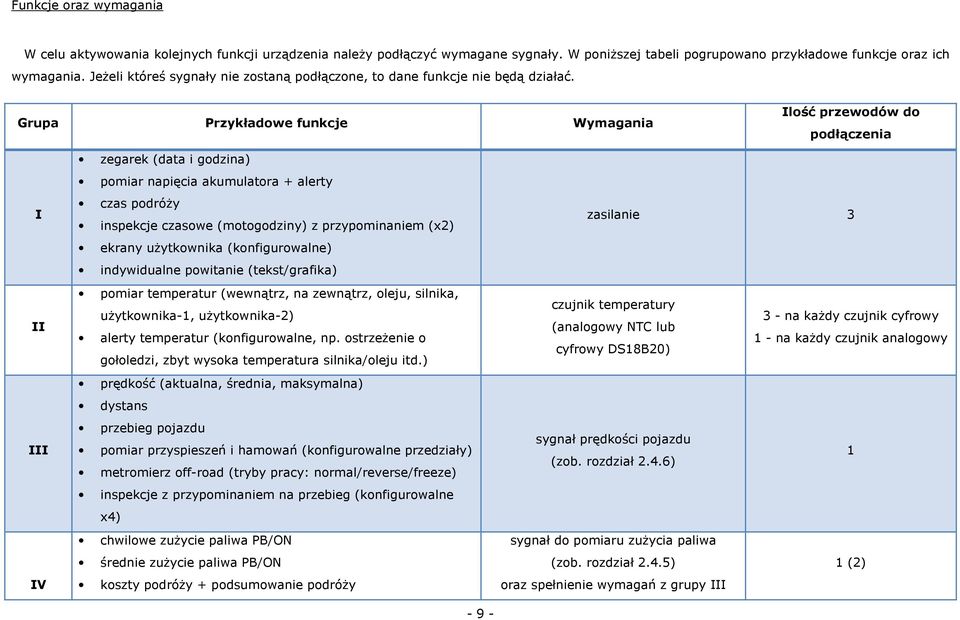 Funkcje oraz wymagania

W celu aktywowania kolejnych funkcji urządzenia należy podłączyć wymagane sygnały. W poniższej tabeli pogrupowano przykładowe funkcje oraz ich wymagania. Jeżeli któreś sygnały nie zostaną podłączone, to dane funkcje nie będą działać.

| Grupa | Przykładowe funkcje | Wymagania | Ilość przewodów do podłączenia |
|---|---|---|---|
| I | • zegarek (data i godzina) • pomiar napięcia akumulatora + alerty • czas podróży • inspekcje czasowe (motogodziny) z przypominaniem (x2) • ekrany użytkownika (konfigurowalne) • indywidualne powitanie (tekst/grafika) | zasilanie | 3 |
| II | • pomiar temperatur (wewnątrz, na zewnątrz, oleju, silnika, użytkownika-1, użytkownika-2) • alerty temperatur (konfigurowalne, np. ostrzeżenie o gołoledzi, zbyt wysoka temperatura silnika/oleju itd.) | czujnik temperatury (analogowy NTC lub cyfrowy DS18B20) | 3 - na każdy czujnik cyfrowy 1 - na każdy czujnik analogowy |
| III | • prędkość (aktualna, średnia, maksymalna) • dystans • przebieg pojazdu • pomiar przyspieszeń i hamowań (konfigurowalne przedziały) • metromierz off-road (tryby pracy: normal/reverse/freeze) • inspekcje z przypominaniem na przebieg (konfigurowalne x4) | sygnał prędkości pojazdu (zob. rozdział 2.4.6) | 1 |
| IV | • chwilowe zużycie paliwa PB/ON • średnie zużycie paliwa PB/ON • koszty podróży + podsumowanie podróży | sygnał do pomiaru zużycia paliwa (zob. rozdział 2.4.5) oraz spełnienie wymagań z grupy III | 1 (2) |

- 9 -